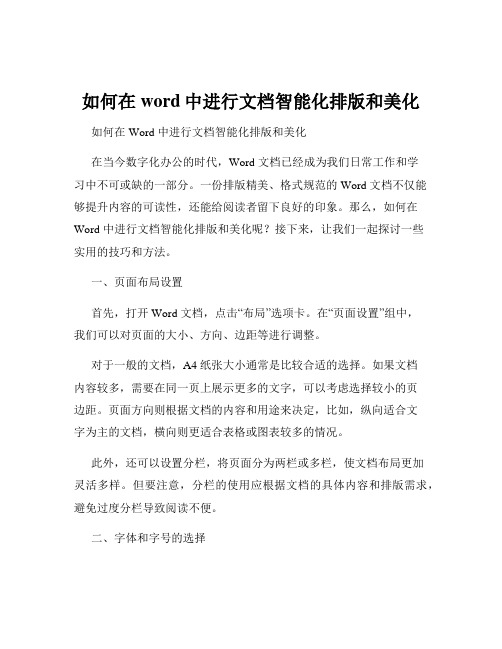 如何在 word 中进行文档智能化排版和美化

如何在 Word 中进行文档智能化排版和美化

在当今数字化办公的时代，Word 文档已经成为我们日常工作和学习中不可或缺的一部分。一份排版精美、格式规范的 Word 文档不仅能够提升内容的可读性，还能给阅读者留下良好的印象。那么，如何在 Word 中进行文档智能化排版和美化呢？接下来，让我们一起探讨一些实用的技巧和方法。

一、页面布局设置

首先，打开 Word 文档，点击“布局”选项卡。在“页面设置”组中，我们可以对页面的大小、方向、边距等进行调整。

对于一般的文档，A4 纸张大小通常是比较合适的选择。如果文档内容较多，需要在同一页上展示更多的文字，可以考虑选择较小的页边距。页面方向则根据文档的内容和用途来决定，比如，纵向适合文字为主的文档，横向则更适合表格或图表较多的情况。

此外，还可以设置分栏，将页面分为两栏或多栏，使文档布局更加灵活多样。但要注意，分栏的使用应根据文档的具体内容和排版需求，避免过度分栏导致阅读不便。

二、字体和字号的选择